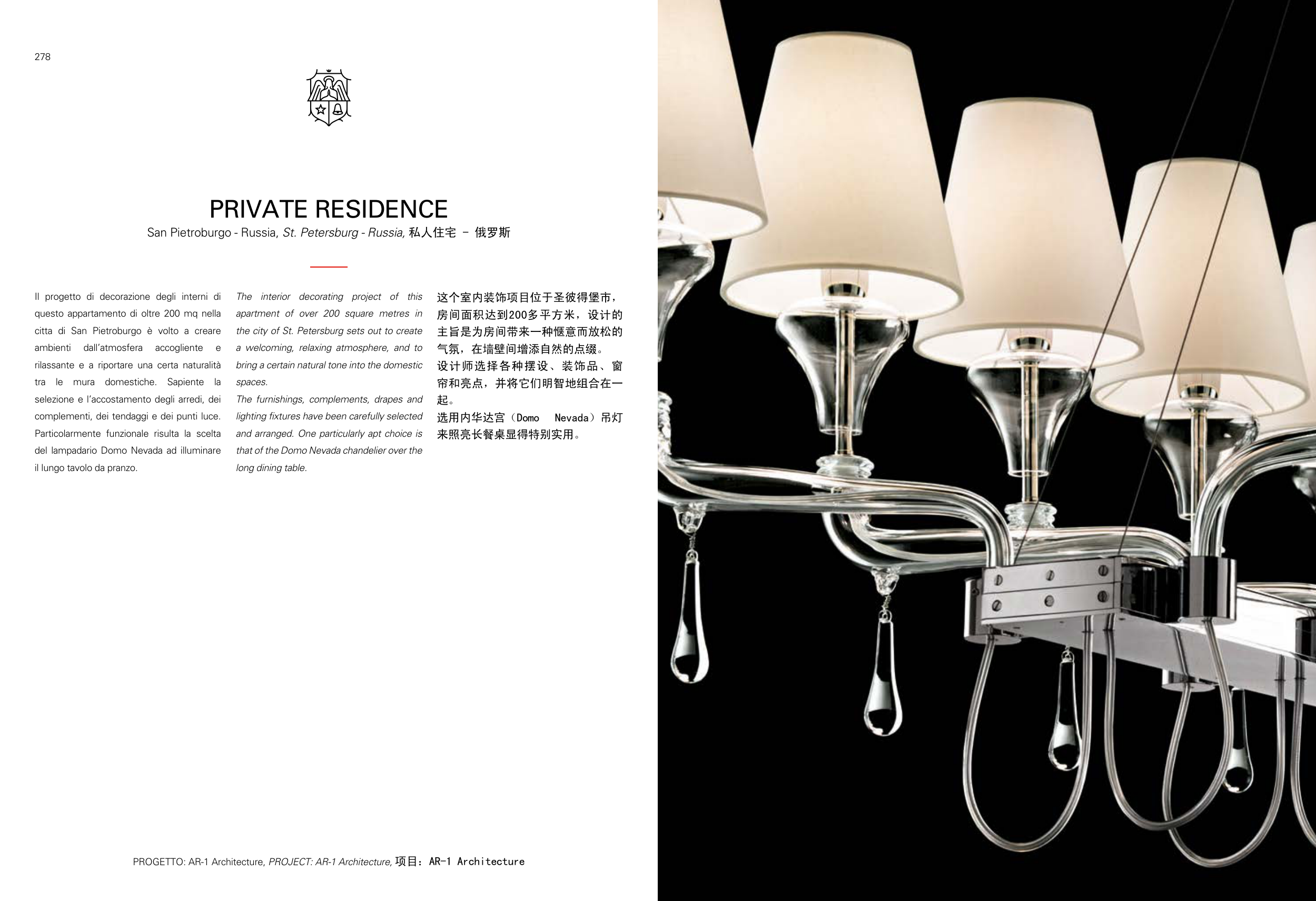 278

PRIVATE RESIDENCE

San Pietroburgo - Russia, St. Petersburg - Russia, 私人住宅 - 俄罗斯

Il progetto di decorazione degli interni di questo appartamento di oltre 200 mq nella citta di San Pietroburgo è volto a creare ambienti dall'atmosfera accogliente e rilassante e a riportare una certa naturalità tra le mura domestiche. Sapiente la selezione e l'accostamento degli arredi, dei complementi, dei tendaggi e dei punti luce. Particolarmente funzionale risulta la scelta del lampadario Domo Nevada ad illuminare il lungo tavolo da pranzo.

The interior decorating project of this apartment of over 200 square metres in the city of St. Petersburg sets out to create a welcoming, relaxing atmosphere, and to bring a certain natural tone into the domestic spaces.

The furnishings, complements, drapes and lighting fixtures have been carefully selected and arranged. One particularly apt choice is that of the Domo Nevada chandelier over the long dining table.

这个室内装饰项目位于圣彼得堡市，房间面积达到200多平方米，设计的主旨是为房间带来一种惬意而放松的气氛，在墙壁间增添自然的点缀。

设计师选择各种摆设、装饰品、窗帘和亮点，并将它们明智地组合在一起。

选用内华达宫（Domo Nevada）吊灯来照亮长餐桌显得特别实用。

PROGETTO: AR-1 Architecture, PROJECT: AR-1 Architecture, 项目：AR-1 Architecture